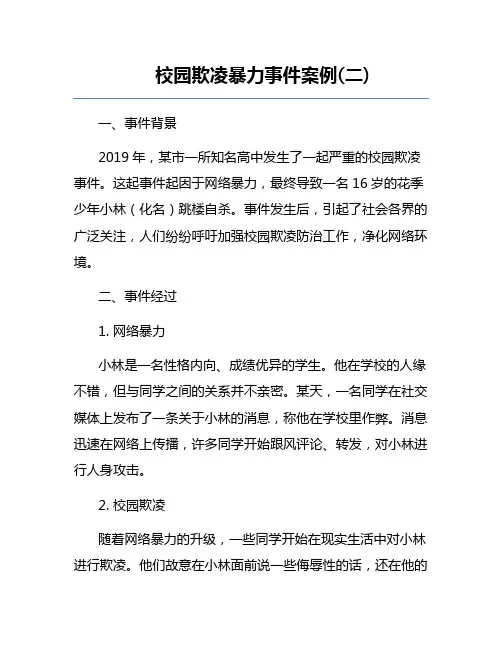 校园欺凌暴力事件案例(二)

一、事件背景

2019 年，某市一所知名高中发生了一起严重的校园欺凌事件。这起事件起因于网络暴力，最终导致一名 16 岁的花季少年小林（化名）跳楼自杀。事件发生后，引起了社会各界的广泛关注，人们纷纷呼吁加强校园欺凌防治工作，净化网络环境。

二、事件经过

1. 网络暴力

小林是一名性格内向、成绩优异的学生。他在学校的人缘不错，但与同学之间的关系并不亲密。某天，一名同学在社交媒体上发布了一条关于小林的消息，称他在学校里作弊。消息迅速在网络上传播，许多同学开始跟风评论、转发，对小林进行人身攻击。

2. 校园欺凌

随着网络暴力的升级，一些同学开始在现实生活中对小林进行欺凌。他们故意在小林面前说一些侮辱性的话，还在他的